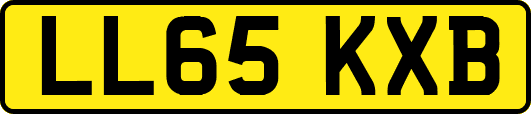 LL65 KXB